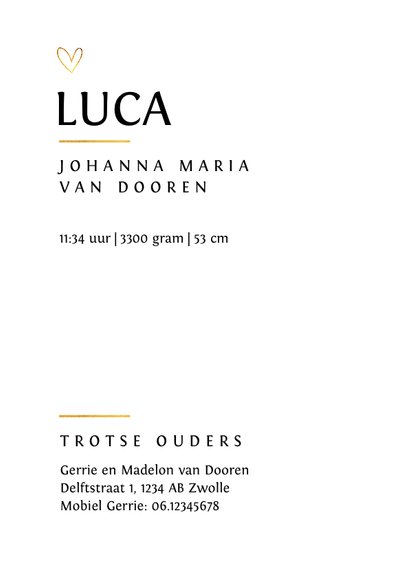 LUCA

JOHANNA MARIA VAN DOOREN

11:34 uur | 3300 gram | 53 cm

TROTSE OUDERS

Gerrie en Madelon van Dooren
Delftstraat 1, 1234 AB Zwolle
Mobiel Gerrie: 06.12345678